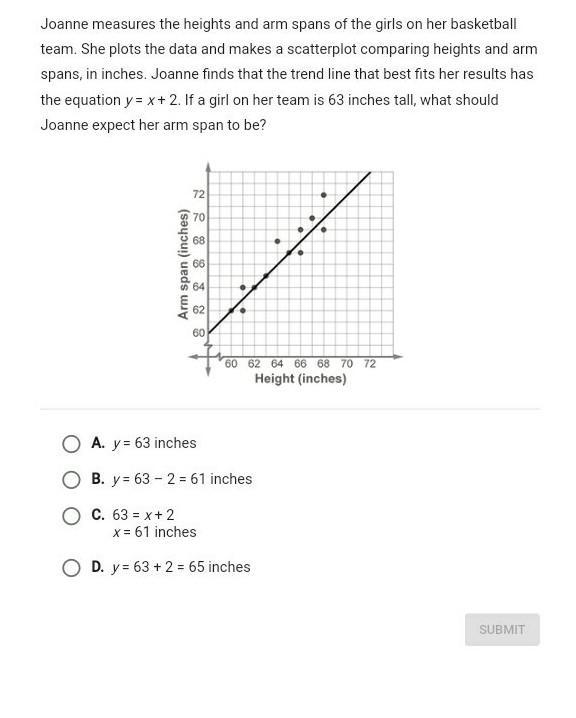 Joanne measures the heights and arm spans of the girls on her basketball team. She plots the data and makes a scatterplot comparing heights and arm spans, in inches. Joanne finds that the trend line that best fits her results has the equation $y = x + 2$. If a girl on her team is 63 inches tall, what should Joanne expect her arm span to be?

Arm span (inches)
72
70
68
66
64
62
60
60 62 64 66 68 70 72
Height (inches)

A. $y = 63$ inches

B. $y = 63 - 2 = 61$ inches

C. $63 = x + 2$
$x = 61$ inches

D. $y = 63 + 2 = 65$ inches

SUBMIT